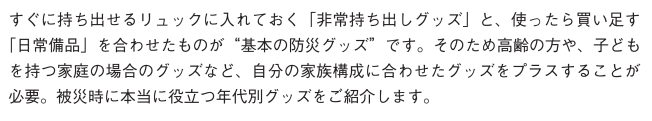 すぐに持ち出せるリュックに入れておく「非常持ち出しグッズ」と、使ったら買い足す「日常備品」を合わせたものが“基本の防災グッズ”です。そのため高齢の方や、子どもを持つ家庭の場合のグッズなど、自分の家族構成に合わせたグッズをプラスすることが必要。被災時に本当に役立つ年代別グッズをご紹介します。